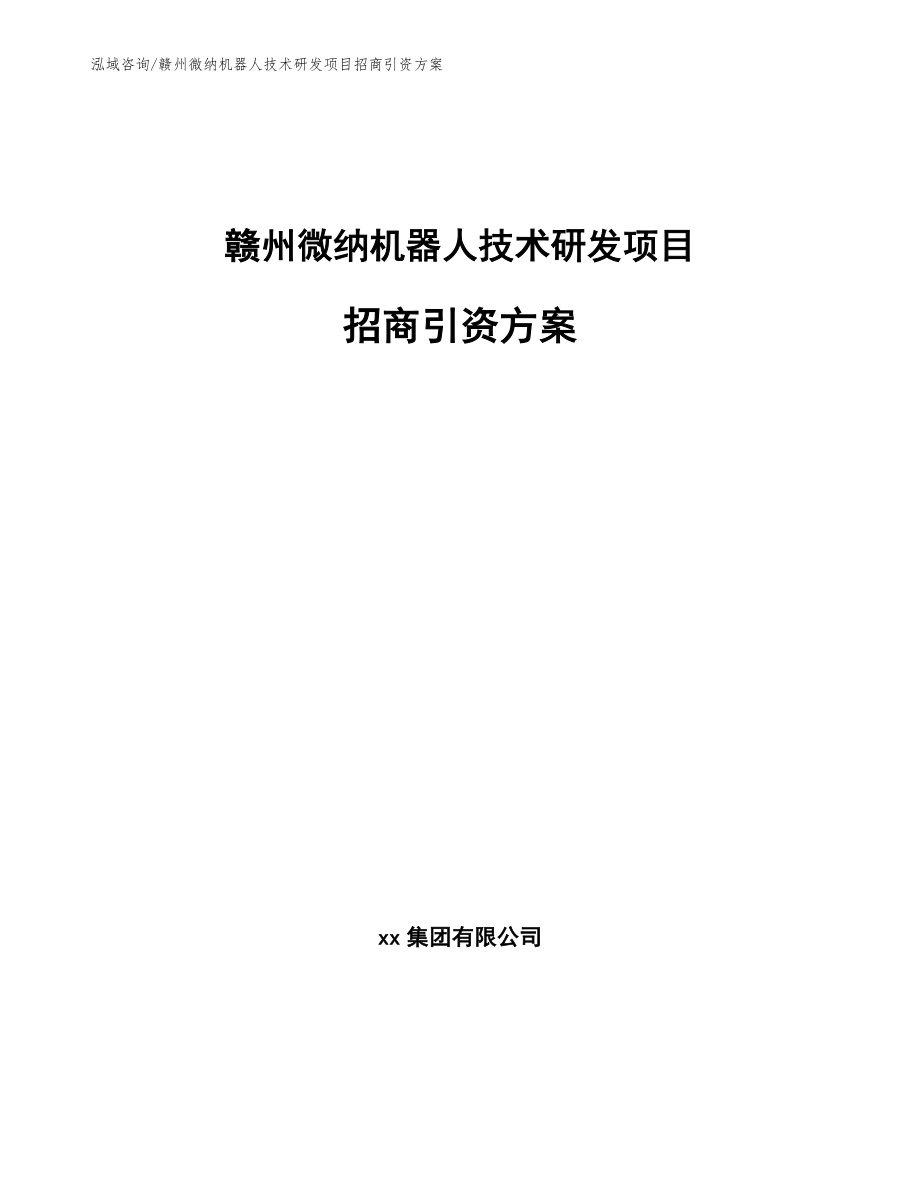 泓域咨询/赣州微纳机器人技术研发项目招商引资方案

赣州微纳机器人技术研发项目

招商引资方案

xx 集团有限公司